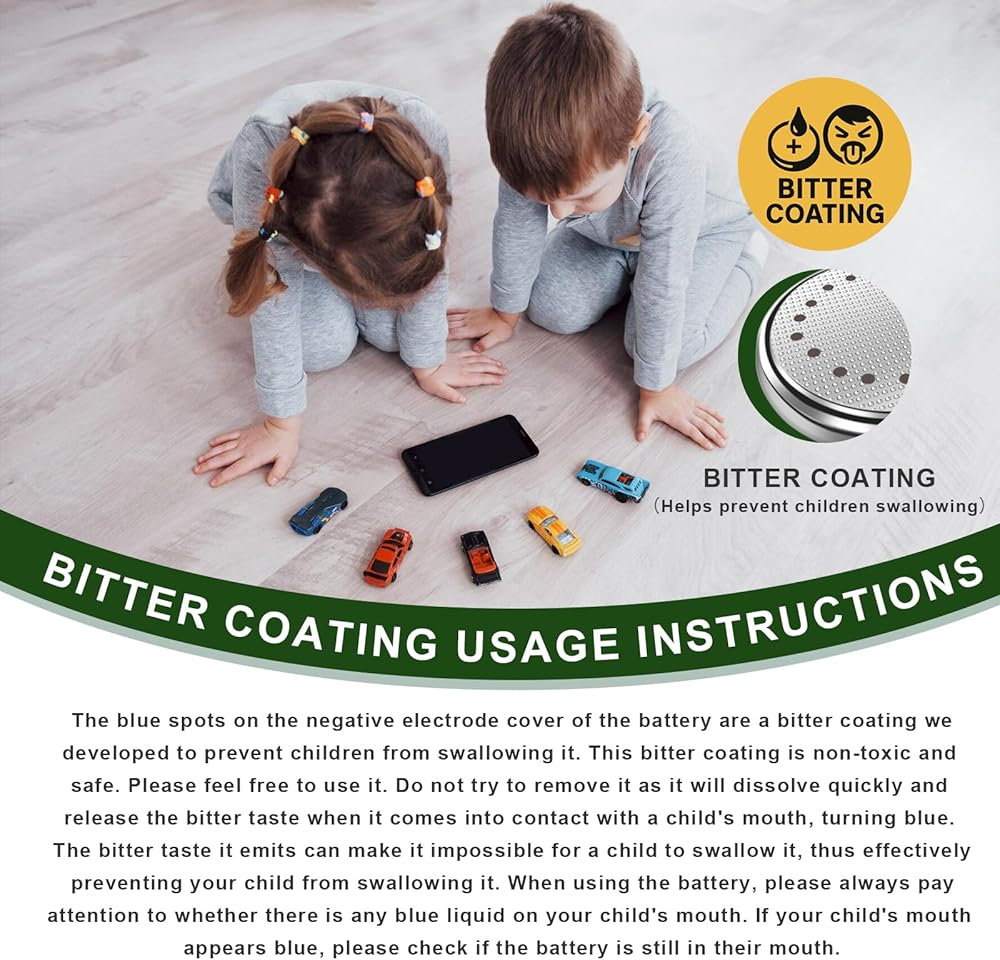 BITTER COATING

BITTER COATING
(Helps prevent children swallowing)

BITTER COATING USAGE INSTRUCTIONS

The blue spots on the negative electrode cover of the battery are a bitter coating we developed to prevent children from swallowing it. This bitter coating is non-toxic and safe. Please feel free to use it. Do not try to remove it as it will dissolve quickly and release the bitter taste when it comes into contact with a child's mouth, turning blue. The bitter taste it emits can make it impossible for a child to swallow it, thus effectively preventing your child from swallowing it. When using the battery, please always pay attention to whether there is any blue liquid on your child's mouth. If your child's mouth appears blue, please check if the battery is still in their mouth.